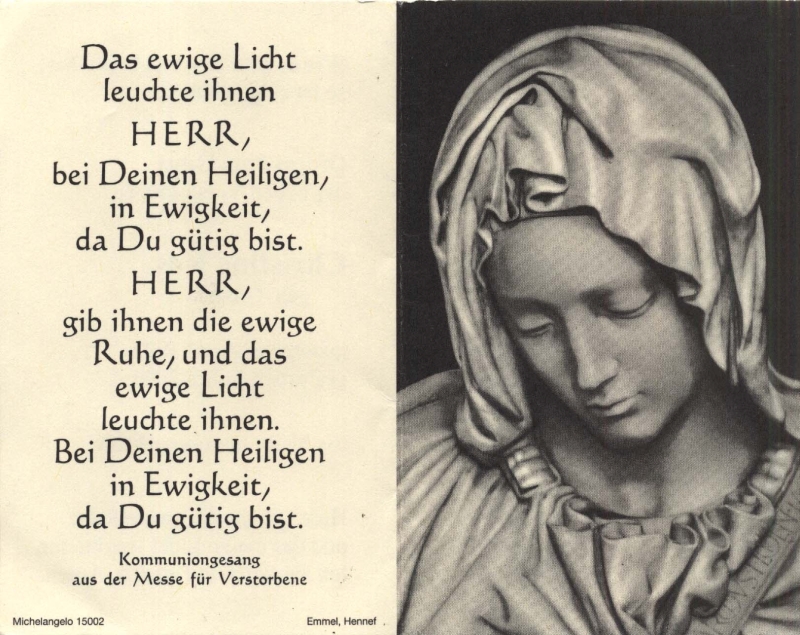 Das ewige Licht
leuchte ihnen
HERR,
bei Deinen Heiligen,
in Ewigkeit,
da Du gütig bist.
HERR,
gib ihnen die ewige
Ruhe, und das
ewige Licht
leuchte ihnen.
Bei Deinen Heiligen
in Ewigkeit,
da Du gütig bist.

Kommuniongesang
aus der Messe für Verstorbene

Michelangelo 15002

Emmel, Hennef